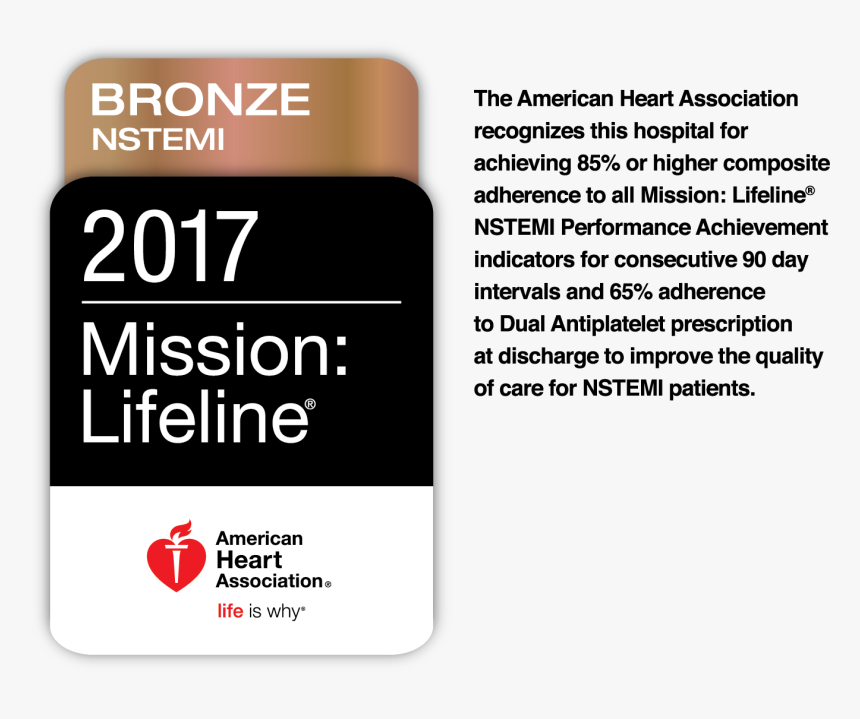 BRONZE
NSTEMI

2017

Mission:
Lifeline®

American
Heart
Association®
life is why®

The American Heart Association recognizes this hospital for achieving 85% or higher composite adherence to all Mission: Lifeline® NSTEMI Performance Achievement indicators for consecutive 90 day intervals and 65% adherence to Dual Antiplatelet prescription at discharge to improve the quality of care for NSTEMI patients.